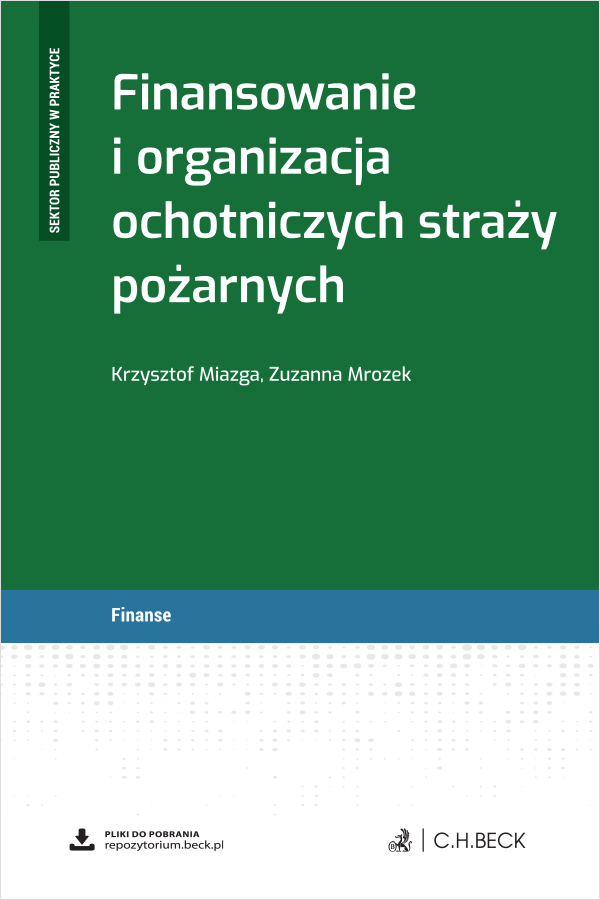 SEKTOR PUBLICZNY W PRAKTYCE

Finansowanie i organizacja ochotniczych straży pożarnych

Krzysztof Miazga, Zuzanna Mrozek

Finanse

PLIKI DO POBRANIA
repozytorium.beck.pl

C.H.BECK